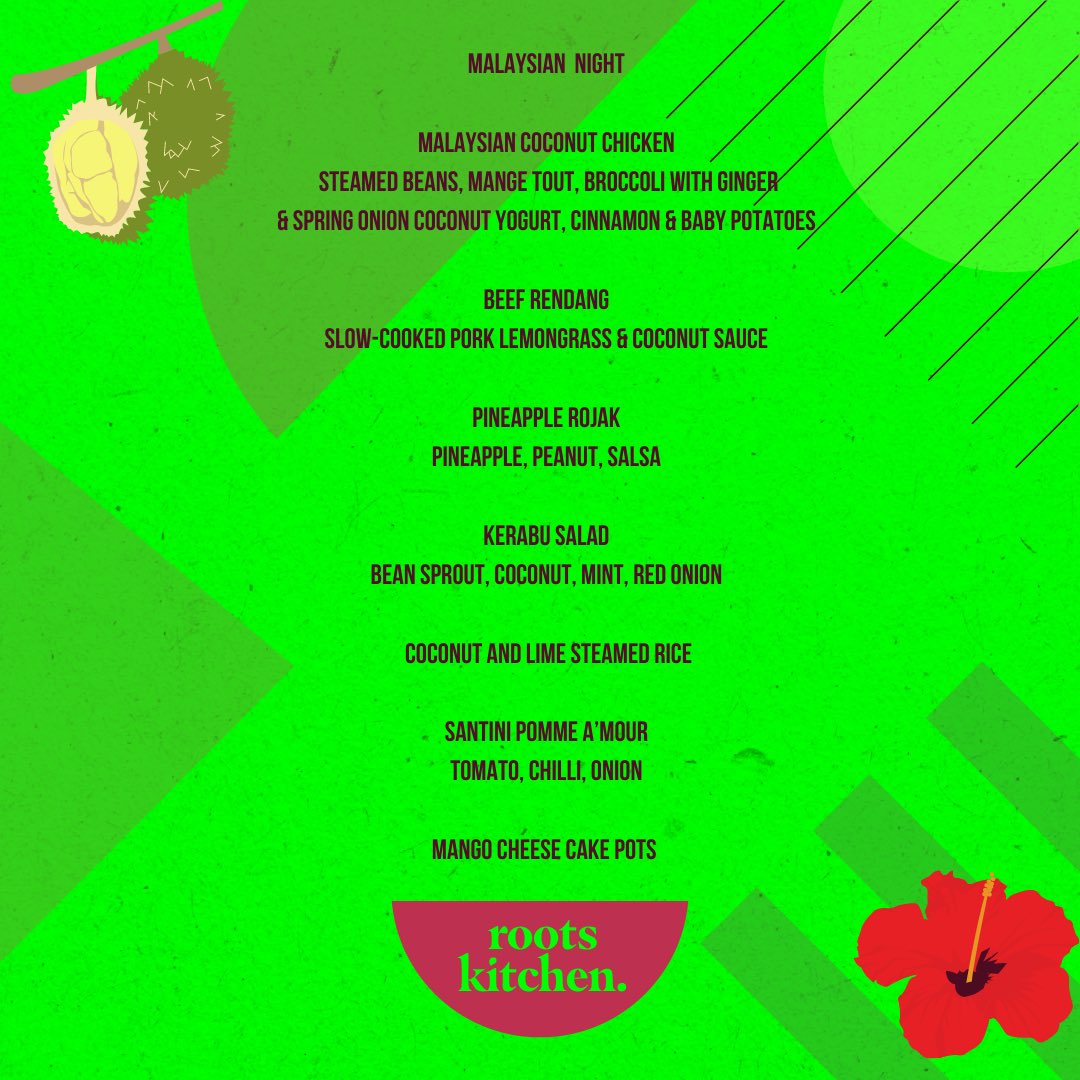 MALAYSIAN NIGHT

MALAYSIAN COCONUT CHICKEN
STEAMED BEANS, MANGE TOUT, BROCCOLI WITH GINGER
& SPRING ONION COCONUT YOGURT, CINNAMON & BABY POTATOES

BEEF RENDANG
SLOW-COOKED PORK LEMONGRASS & COCONUT SAUCE

PINEAPPLE ROJAK
PINEAPPLE, PEANUT, SALSA

KERABU SALAD
BEAN SPROUT, COCONUT, MINT, RED ONION

COCONUT AND LIME STEAMED RICE

SANTINI POMME A'MOUR
TOMATO, CHILLI, ONION

MANGO CHEESE CAKE POTS

roots
kitchen.